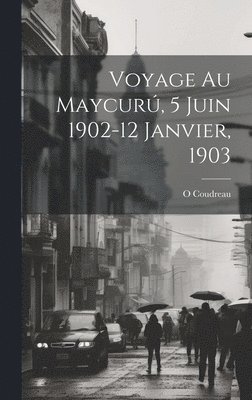 Voyage Au Maycurú, 5 Juin 1902-12 Janvier, 1903

O Coudreau